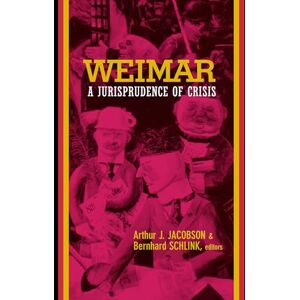 WEIMAR
A JURISPRUDENCE OF CRISIS

Arthur J. JACOBSON &
Bernhard SCHLINK, editors